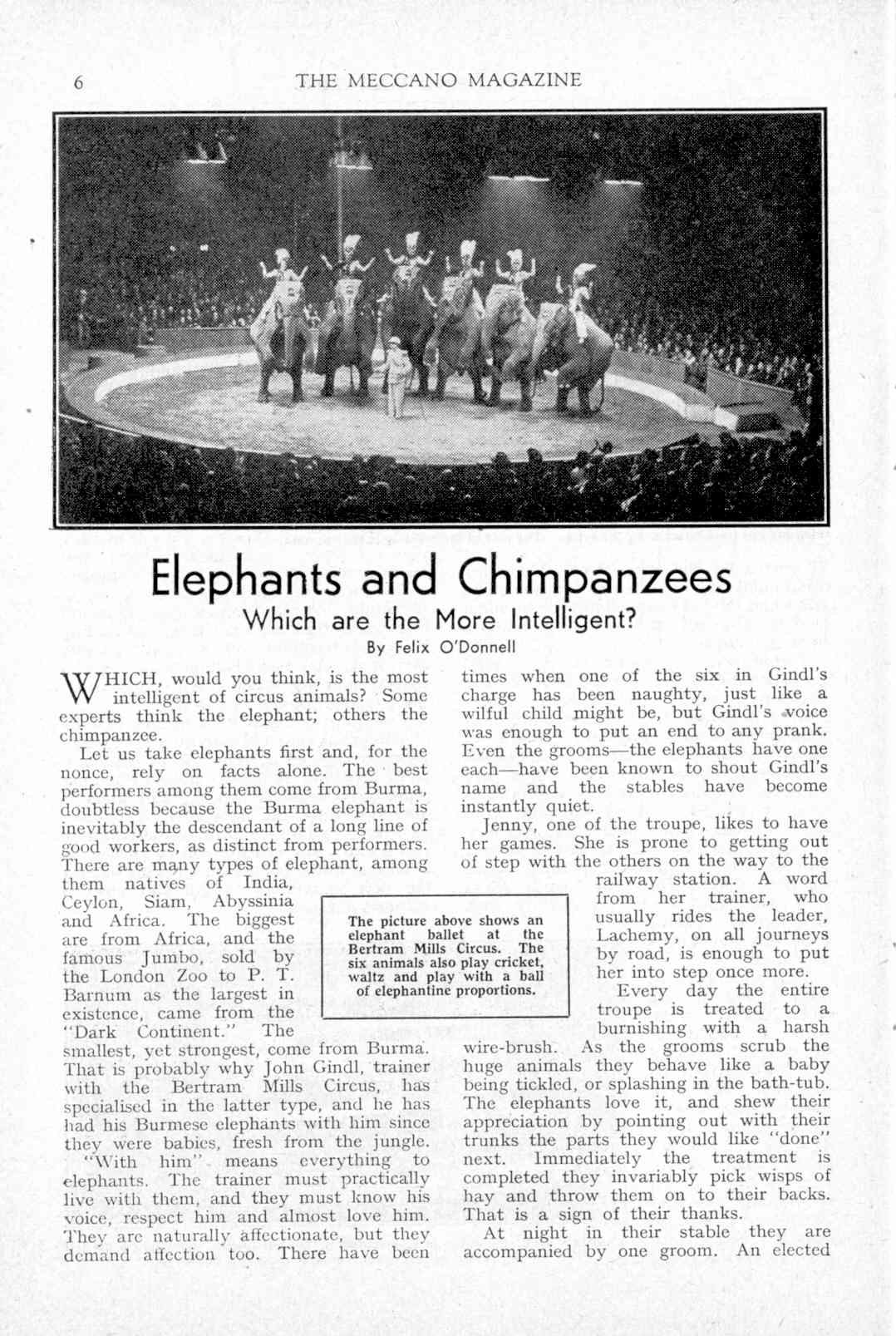 6 THE MECCANO MAGAZINE

Elephants and Chimpanzees

Which are the More Intelligent?

By Felix O'Donnell

WHICH, would you think, is the most intelligent of circus animals? Some experts think the elephant; others the chimpanzee.

Let us take elephants first and, for the nonce, rely on facts alone. The best performers among them come from Burma, doubtless because the Burma elephant is inevitably the descendant of a long line of good workers, as distinct from performers. There are many types of elephant, among them natives of India, Ceylon, Siam, Abyssinia and Africa. The biggest are from Africa, and the famous Jumbo, sold by the London Zoo to P. T. Barnum as the largest in existence, came from the "Dark Continent." The smallest, yet strongest, come from Burma. That is probably why John Gindl, trainer with the Bertram Mills Circus, has specialised in the latter type, and he has had his Burmese elephants with him since they were babies, fresh from the jungle.

"With him" means everything to elephants. The trainer must practically live with them, and they must know his voice, respect him and almost love him. They are naturally affectionate, but they demand affection too. There have been times when one of the six in Gindl's charge has been naughty, just like a wilful child might be, but Gindl's voice was enough to put an end to any prank. Even the grooms—the elephants have one each—have been known to shout Gindl's name and the stables have become instantly quiet.

Jenny, one of the troupe, likes to have her games. She is prone to getting out of step with the others on the way to the railway station. A word from her trainer, who usually rides the leader, Lachemy, on all journeys by road, is enough to put her into step once more.

Every day the entire troupe is treated to a burnishing with a harsh wire-brush. As the grooms scrub the huge animals they behave like a baby being tickled, or splashing in the bath-tub. The elephants love it, and shew their appreciation by pointing out with their trunks the parts they would like "done" next. Immediately the treatment is completed they invariably pick wisps of hay and throw them on to their backs. That is a sign of their thanks.

At night in their stable they are accompanied by one groom. An elected

The picture above shows an elephant ballet at the Bertram Mills Circus. The six animals also play cricket, waltz and play with a ball of elephantine proportions.